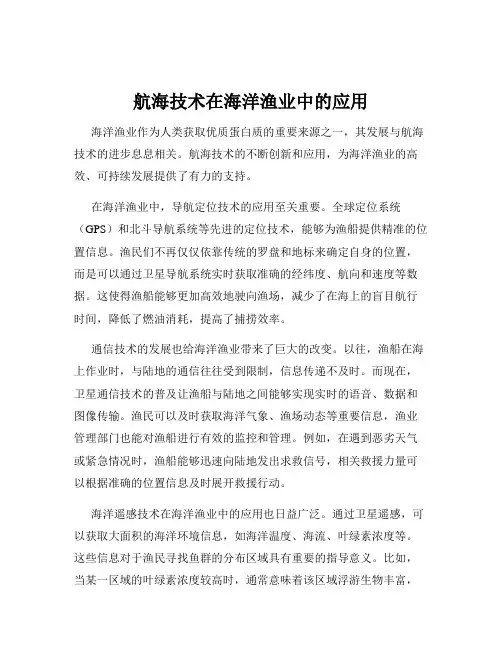 航海技术在海洋渔业中的应用

海洋渔业作为人类获取优质蛋白质的重要来源之一，其发展与航海技术的进步息息相关。航海技术的不断创新和应用，为海洋渔业的高效、可持续发展提供了有力的支持。

在海洋渔业中，导航定位技术的应用至关重要。全球定位系统（GPS）和北斗导航系统等先进的定位技术，能够为渔船提供精准的位置信息。渔民们不再仅仅依靠传统的罗盘和地标来确定自身的位置，而是可以通过卫星导航系统实时获取准确的经纬度、航向和速度等数据。这使得渔船能够更加高效地驶向渔场，减少了在海上的盲目航行时间，降低了燃油消耗，提高了捕捞效率。

通信技术的发展也给海洋渔业带来了巨大的改变。以往，渔船在海上作业时，与陆地的通信往往受到限制，信息传递不及时。而现在，卫星通信技术的普及让渔船与陆地之间能够实现实时的语音、数据和图像传输。渔民可以及时获取海洋气象、渔场动态等重要信息，渔业管理部门也能对渔船进行有效的监控和管理。例如，在遇到恶劣天气或紧急情况时，渔船能够迅速向陆地发出求救信号，相关救援力量可以根据准确的位置信息及时展开救援行动。

海洋遥感技术在海洋渔业中的应用也日益广泛。通过卫星遥感，可以获取大面积的海洋环境信息，如海洋温度、海流、叶绿素浓度等。这些信息对于渔民寻找鱼群的分布区域具有重要的指导意义。比如，当某一区域的叶绿素浓度较高时，通常意味着该区域浮游生物丰富，